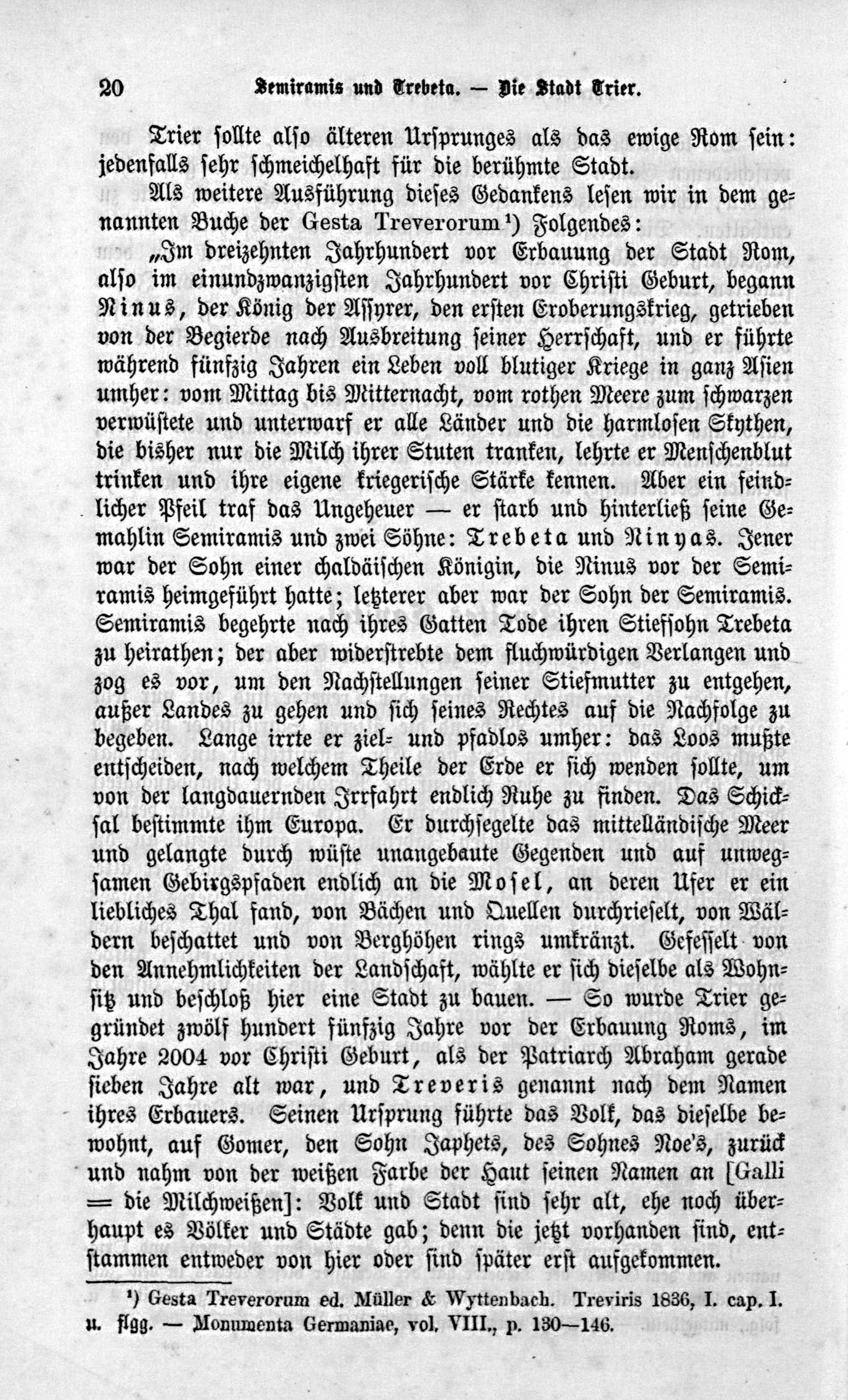 20 Semiramis und Trebeta. — Die Stadt Trier.

Trier sollte also älteren Ursprunges als das ewige Rom sein: jedenfalls sehr schmeichelhaft für die berühmte Stadt.

Als weitere Ausführung dieses Gedankens lesen wir in dem genannten Buche der Gesta Treverorum¹) Folgendes:

„Im dreizehnten Jahrhundert vor Erbauung der Stadt Rom, also im einundzwanzigsten Jahrhundert vor Christi Geburt, begann Ninus, der König der Assyrer, den ersten Eroberungskrieg, getrieben von der Begierde nach Ausbreitung seiner Herrschaft, und er führte während fünfzig Jahren ein Leben voll blutiger Kriege in ganz Asien umher: vom Mittag bis Mitternacht, vom rothen Meere zum schwarzen verwüstete und unterwarf er alle Länder und die harmlosen Skythen, die bisher nur die Milch ihrer Stuten tranken, lehrte er Menschenblut trinken und ihre eigene kriegerische Stärke kennen. Aber ein feindlicher Pfeil traf das Ungeheuer — er starb und hinterließ seine Gemahlin Semiramis und zwei Söhne: Trebeta und Ninyas. Jener war der Sohn einer chaldäischen Königin, die Ninus vor der Semiramis heimgeführt hatte; letzterer aber war der Sohn der Semiramis. Semiramis begehrte nach ihres Gatten Tode ihren Stiefsohn Trebeta zu heirathen; der aber widerstrebte dem fluchwürdigen Verlangen und zog es vor, um den Nachstellungen seiner Stiefmutter zu entgehen, außer Landes zu gehen und sich seines Rechtes auf die Nachfolge zu begeben. Lange irrte er ziel- und pfadlos umher: das Loos mußte entscheiden, nach welchem Theile der Erde er sich wenden sollte, um von der langdauernden Irrfahrt endlich Ruhe zu finden. Das Schicksal bestimmte ihm Europa. Er durchsegelte das mittelländische Meer und gelangte durch wüste unangebaute Gegenden und auf unwegsamen Gebirgspfaden endlich an die Mosel, an deren Ufer er ein liebliches Thal fand, von Bächen und Quellen durchrieselt, von Wäldern beschattet und von Berghöhen rings umkränzt. Gefesselt von den Annehmlichkeiten der Landschaft, wählte er sich dieselbe als Wohnsitz und beschloß hier eine Stadt zu bauen. — So wurde Trier gegründet zwölf hundert fünfzig Jahre vor der Erbauung Roms, im Jahre 2004 vor Christi Geburt, als der Patriarch Abraham gerade sieben Jahre alt war, und Treveris genannt nach dem Namen ihres Erbauers. Seinen Ursprung führte das Volk, das dieselbe bewohnt, auf Gomer, den Sohn Japhets, des Sohnes Noe's, zurück und nahm von der weißen Farbe der Haut seinen Namen an [Galli = die Milchweißen]: Volk und Stadt sind sehr alt, ehe noch überhaupt es Völker und Städte gab; denn die jetzt vorhanden sind, entstammen entweder von hier oder sind später erst aufgekommen.

¹) Gesta Treverorum ed. Müller & Wyttenbach. Treviris 1836, I. cap. I. u. flgg. — Monumenta Germaniae, vol. VIII., p. 130—146.